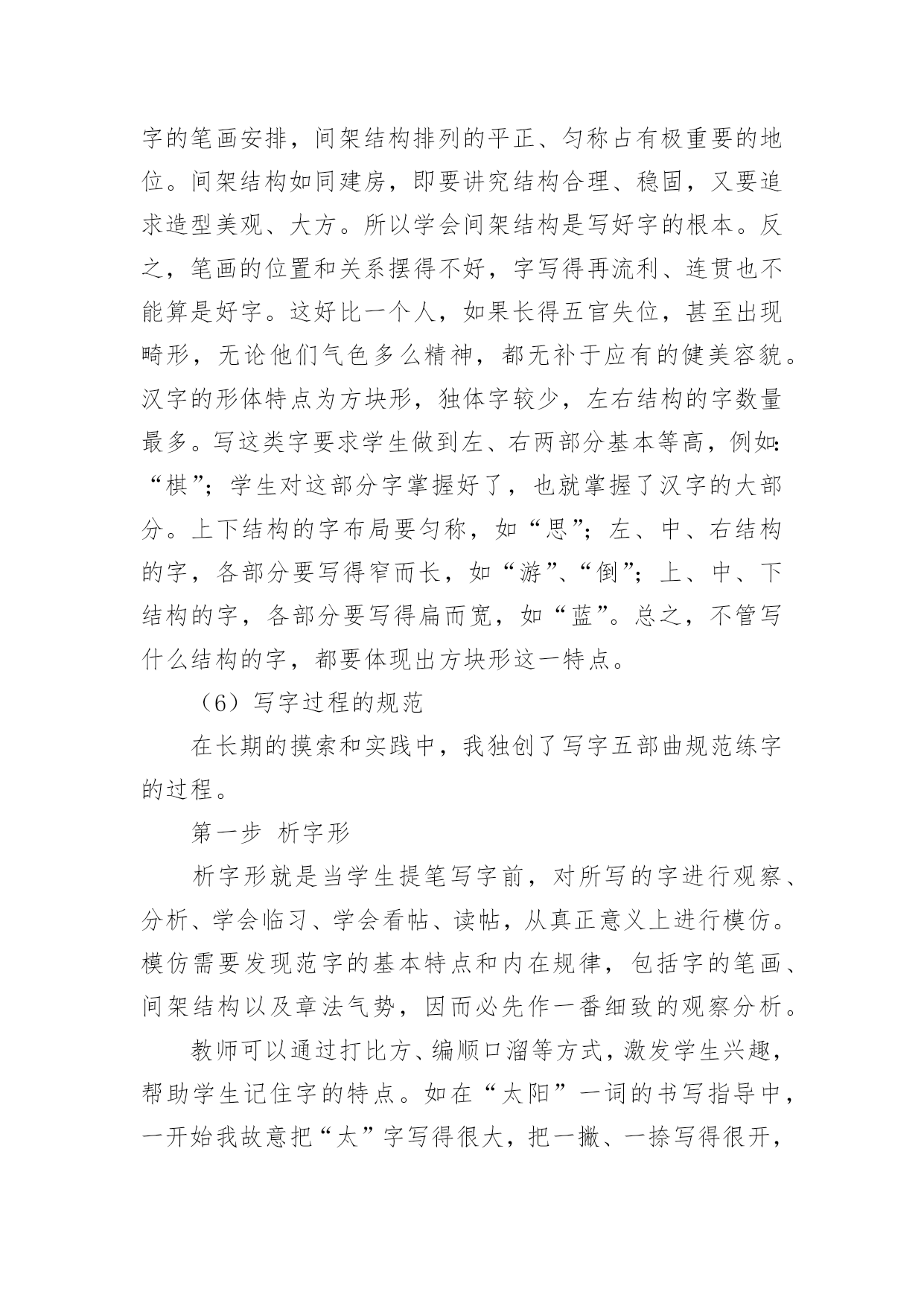 字的笔画安排，间架结构排列的平正、匀称占有极重要的地位。间架结构如同建房，即要讲究结构合理、稳固，又要追求造型美观、大方。所以学会间架结构是写好字的根本。反之，笔画的位置和关系摆得不好，字写得再流利、连贯也不能算是好字。这好比一个人，如果长得五官失位，甚至出现畸形，无论他们气色多么精神，都无补于应有的健美容貌。汉字的形体特点为方块形，独体字较少，左右结构的字数量最多。写这类字要求学生做到左、右两部分基本等高，例如：“棋”；学生对这部分字掌握好了，也就掌握了汉字的大部分。上下结构的字布局要匀称，如“思”；左、中、右结构的字，各部分要写得窄而长，如“游”、“倒”；上、中、下结构的字，各部分要写得扁而宽，如“蓝”。总之，不管写什么结构的字，都要体现出方块形这一特点。

（6）写字过程的规范

在长期的摸索和实践中，我独创了写字五部曲规范练字的过程。

第一步 析字形

析字形就是当学生提笔写字前，对所写的字进行观察、分析、学会临习、学会看帖、读帖，从真正意义上进行模仿。模仿需要发现范字的基本特点和内在规律，包括字的笔画、间架结构以及章法气势，因而必先作一番细致的观察分析。

教师可以通过打比方、编顺口溜等方式，激发学生兴趣，帮助学生记住字的特点。如在“太阳”一词的书写指导中，一开始我故意把“太”字写得很大，把一撇、一捺写得很开，